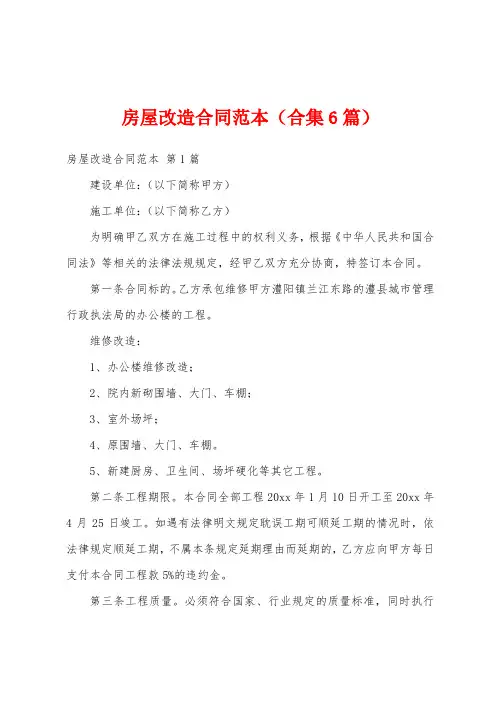 房屋改造合同范本（合集6篇）

房屋改造合同范本 第1篇

建设单位：（以下简称甲方）

施工单位：（以下简称乙方）

为明确甲乙双方在施工过程中的权利义务，根据《中华人民共和国合同法》等相关的法律法规规定，经甲乙双方充分协商，特签订本合同。

第一条合同标的。乙方承包维修甲方澧阳镇兰江东路的澧县城市管理行政执法局的办公楼的工程。

维修改造：

1、办公楼维修改造；

2、院内新砌围墙、大门、车棚；

3、室外场坪；

4、原围墙、大门、车棚。

5、新建厨房、卫生间、场坪硬化等其它工程。

第二条工程期限。本合同全部工程20xx年1月10日开工至20xx年4月25日竣工。如遇有法律明文规定耽误工期可顺延工期的情况时，依法律规定顺延工期，不属本条规定延期理由而延期的，乙方应向甲方每日支付本合同工程款5%的违约金。

第三条工程质量。必须符合国家、行业规定的质量标准，同时执行